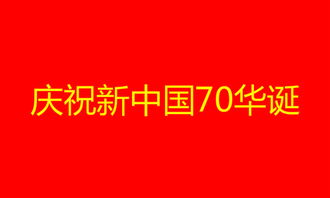 庆祝新中国70华诞